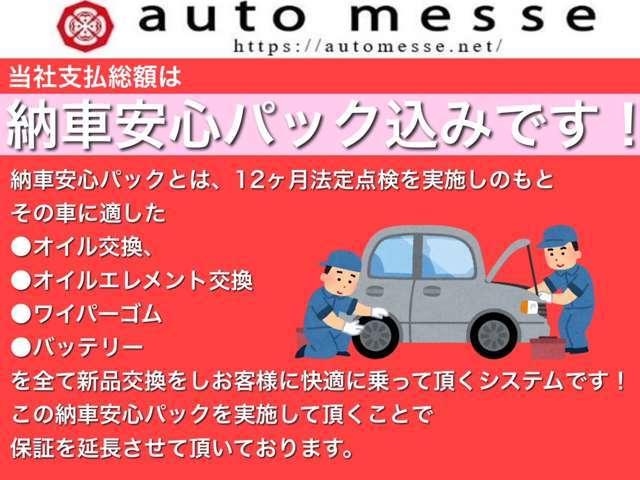 auto messe
https://automesse.net/

当社支払総額は
納車安心パック込みです！

納車安心パックとは、12ヶ月法定点検を実施しのもと
その車に適した
●オイル交換、
●オイルエレメント交換
●ワイパーゴム
●バッテリー
を全て新品交換をしお客様に快適に乗って頂くシステムです！
この納車安心パックを実施して頂くことで
保証を延長させて頂いております。